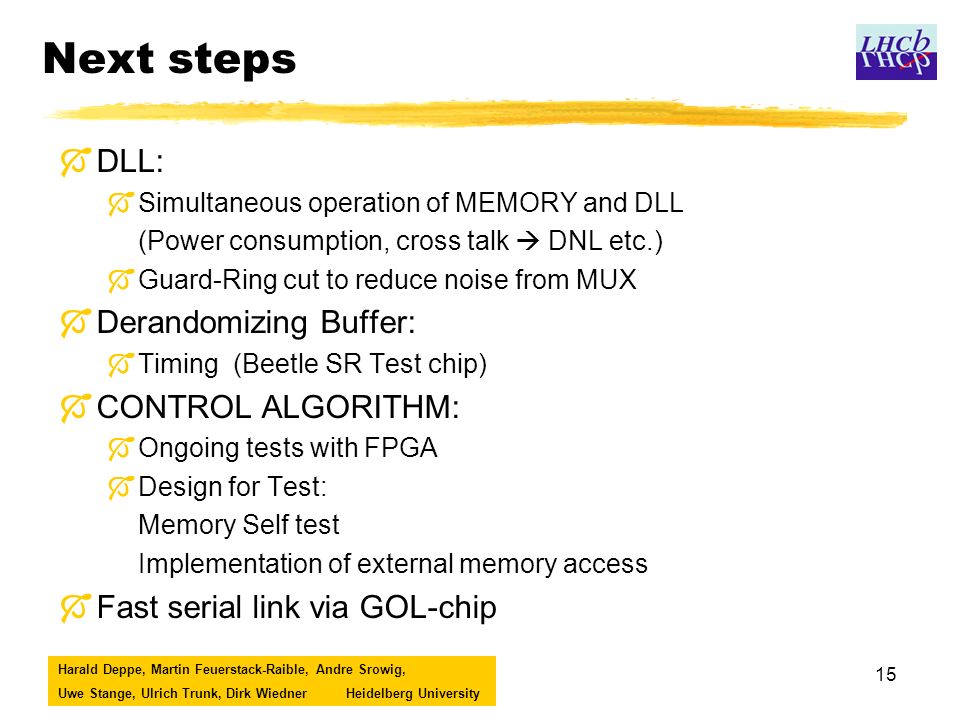 Next steps

LHCb

DLL:

Simultaneous operation of MEMORY and DLL (Power consumption, cross talk → DNL etc.)

Guard-Ring cut to reduce noise from MUX

Derandomizing Buffer:

Timing (Beetle SR Test chip)

CONTROL ALGORITHM:

Ongoing tests with FPGA

Design for Test:
Memory Self test
Implementation of external memory access

Fast serial link via GOL-chip

Harald Deppe, Martin Feuerstack-Raible, Andre Srowig, Uwe Stange, Ulrich Trunk, Dirk Wiedner Heidelberg University

15